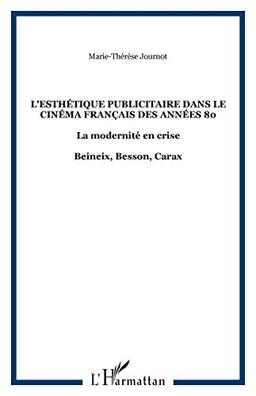 Marie-Thérèse Journot

L'ESTHÉTIQUE PUBLICITAIRE DANS LE CINÉMA FRANÇAIS DES ANNÉES 80

La modernité en crise

Beineix, Besson, Carax

L'Harmattan